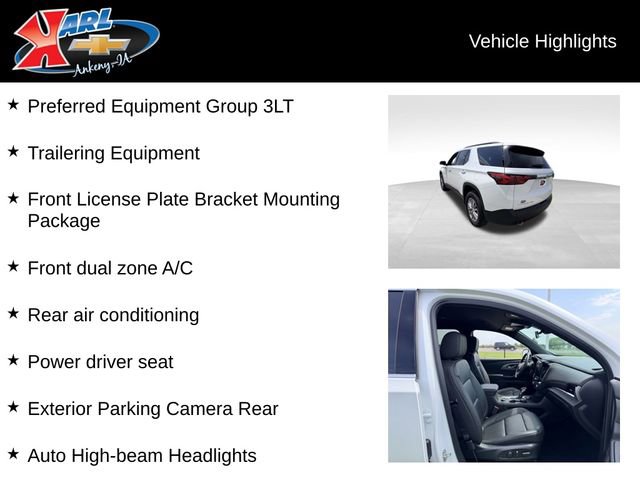 KARL
Ankeny-IA

Vehicle Highlights

★ Preferred Equipment Group 3LT

★ Trailering Equipment

★ Front License Plate Bracket Mounting Package

★ Front dual zone A/C

★ Rear air conditioning

★ Power driver seat

★ Exterior Parking Camera Rear

★ Auto High-beam Headlights